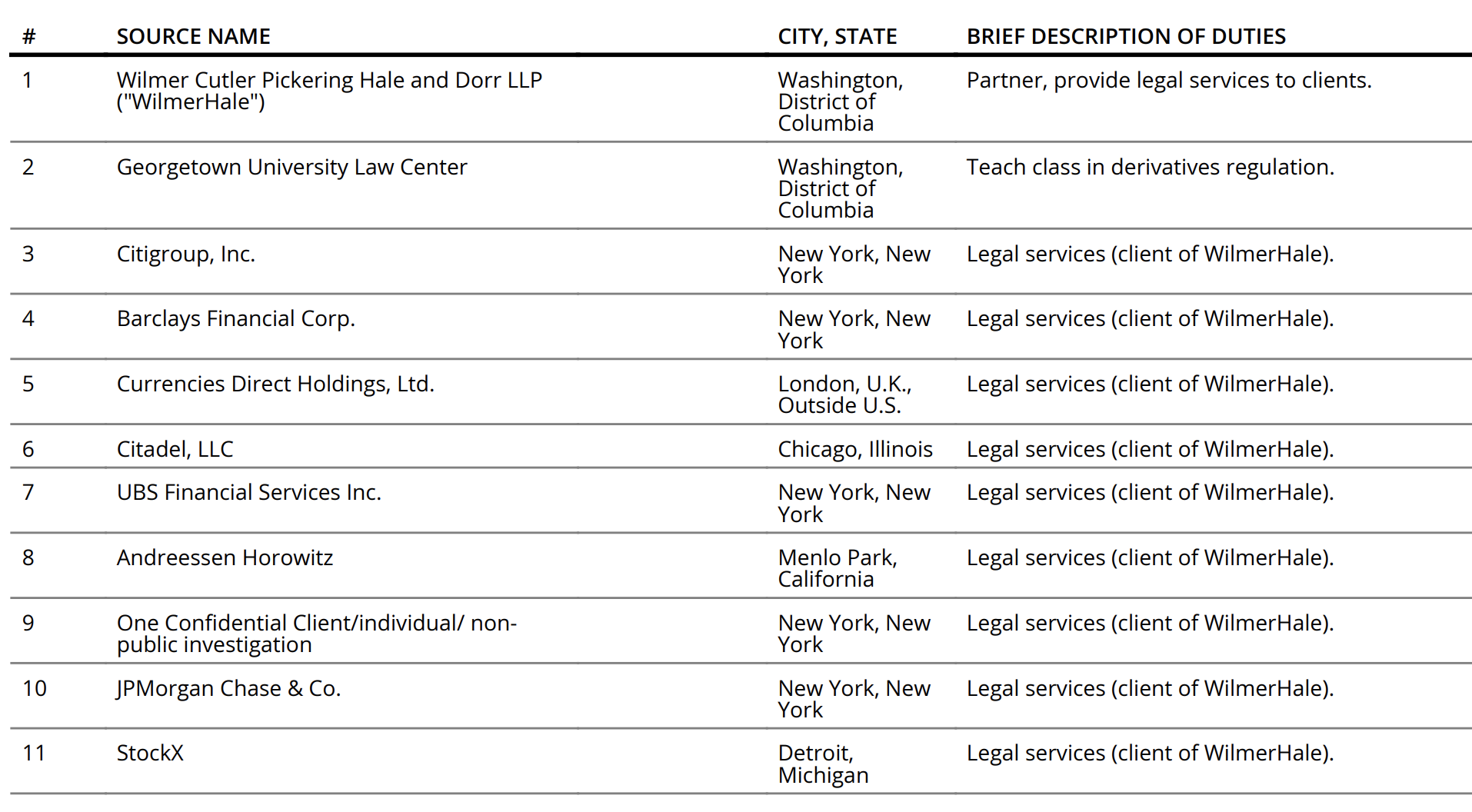 | # | SOURCE NAME | CITY, STATE | BRIEF DESCRIPTION OF DUTIES |
|---|---|---|---|
| 1 | Wilmer Cutler Pickering Hale and Dorr LLP ("WilmerHale") | Washington, District of Columbia | Partner, provide legal services to clients. |
| 2 | Georgetown University Law Center | Washington, District of Columbia | Teach class in derivatives regulation. |
| 3 | Citigroup, Inc. | New York, New York | Legal services (client of WilmerHale). |
| 4 | Barclays Financial Corp. | New York, New York | Legal services (client of WilmerHale). |
| 5 | Currencies Direct Holdings, Ltd. | London, U.K., Outside U.S. | Legal services (client of WilmerHale). |
| 6 | Citadel, LLC | Chicago, Illinois | Legal services (client of WilmerHale). |
| 7 | UBS Financial Services Inc. | New York, New York | Legal services (client of WilmerHale). |
| 8 | Andreessen Horowitz | Menlo Park, California | Legal services (client of WilmerHale). |
| 9 | One Confidential Client/individual/ non-public investigation | New York, New York | Legal services (client of WilmerHale). |
| 10 | JPMorgan Chase & Co. | New York, New York | Legal services (client of WilmerHale). |
| 11 | StockX | Detroit, Michigan | Legal services (client of WilmerHale). |